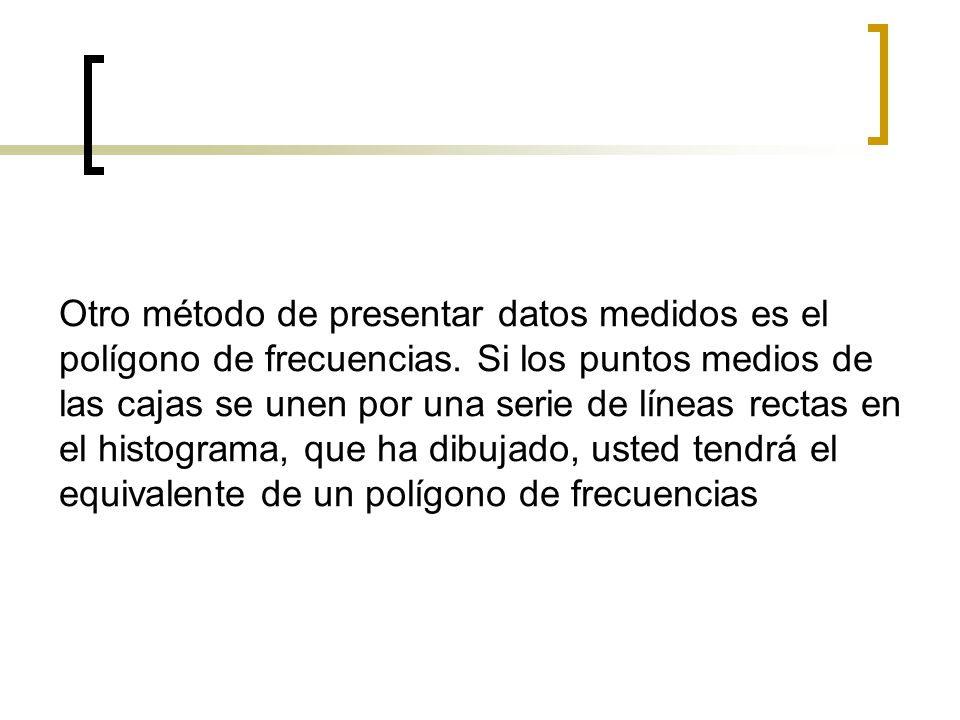 Otro método de presentar datos medidos es el polígono de frecuencias. Si los puntos medios de las cajas se unen por una serie de líneas rectas en el histograma, que ha dibujado, usted tendrá el equivalente de un polígono de frecuencias